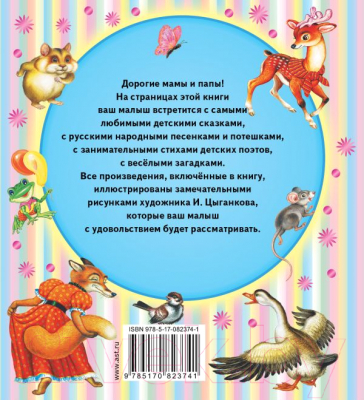 Дорогие мамы и папы!
На страницах этой книги ваш малыш встретится с самыми любимыми детскими сказками, с русскими народными песенками и потешками, с занимательными стихами детских поэтов, с весёлыми загадками.
Все произведения, включённые в книгу, иллюстрированы замечательными рисунками художника И. Цыганкова, которые ваш малыш с удовольствием будет рассматривать.

ISBN 978-5-17-082374-1

www.ast.ru

9 785170 823741